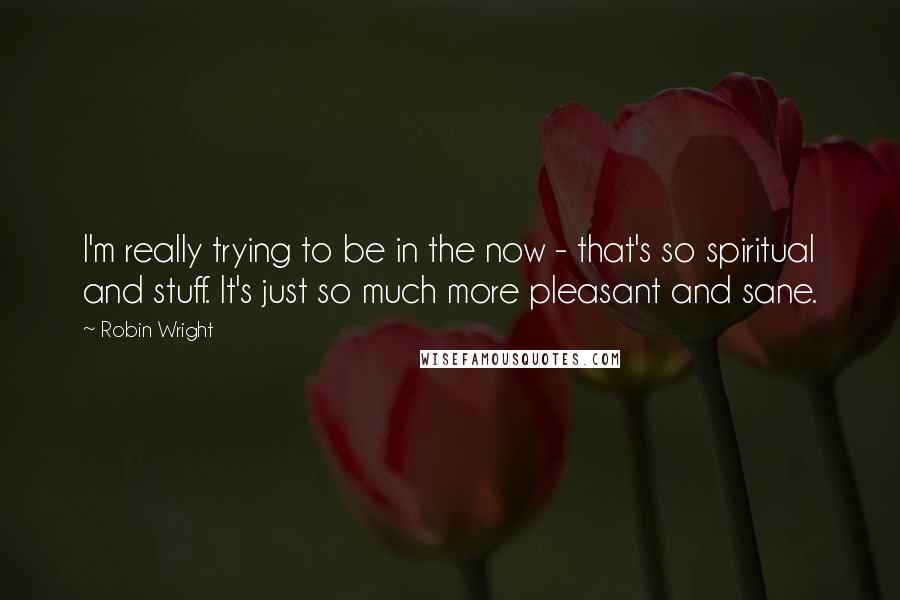 I'm really trying to be in the now - that's so spiritual and stuff. It's just so much more pleasant and sane.

~ Robin Wright

WISEFAMOUSQUOTES.COM